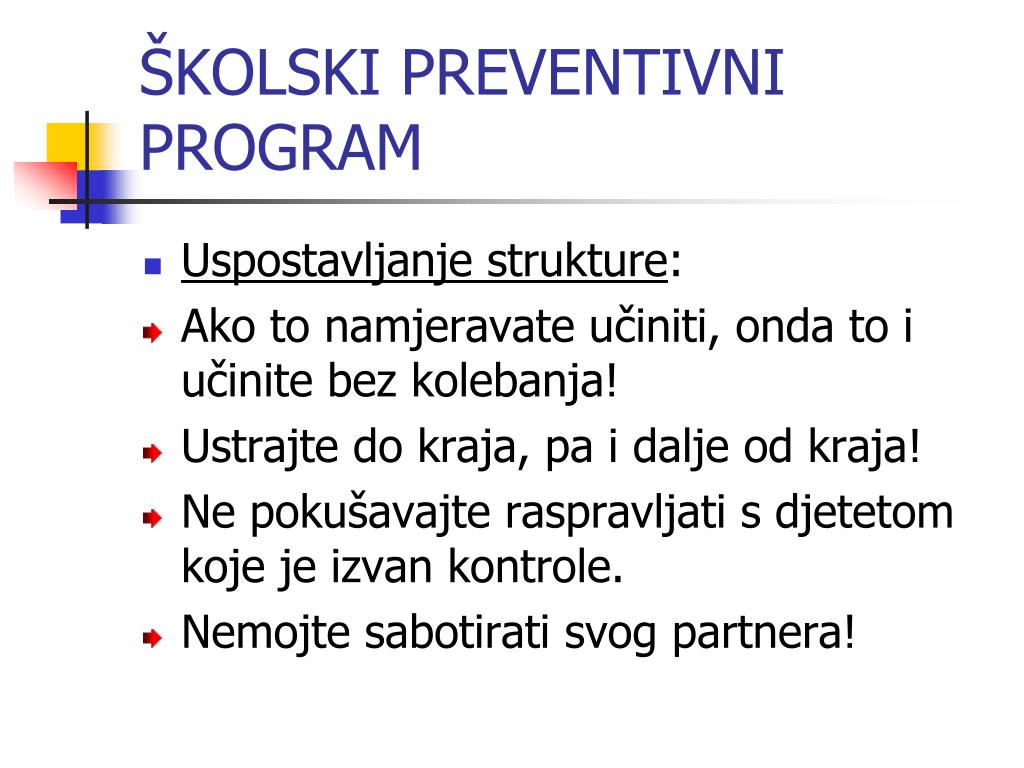 ŠKOLSKI PREVENTIVNI PROGRAM

Uspostavljanje strukture:

Ako to namjeravate učiniti, onda to i učinite bez kolebanja!

Ustrajte do kraja, pa i dalje od kraja!

Ne pokušavajte raspravljati s djetetom koje je izvan kontrole.

Nemojte sabotirati svog partnera!